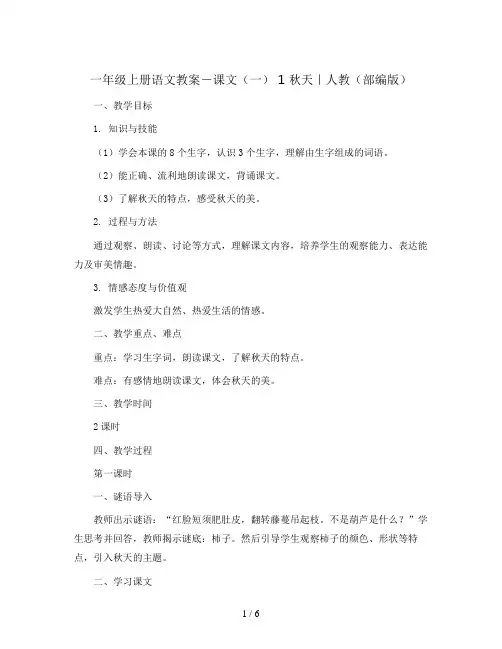 一年级上册语文教案－课文（一） 1 秋天｜人教（部编版）

一、教学目标

1. 知识与技能

（1）学会本课的 8 个生字，认识 3 个生字，理解由生字组成的词语。

（2）能正确、流利地朗读课文，背诵课文。

（3）了解秋天的特点，感受秋天的美。

2. 过程与方法

通过观察、朗读、讨论等方式，理解课文内容，培养学生的观察能力、表达能力及审美情趣。

3. 情感态度与价值观

激发学生热爱大自然、热爱生活的情感。

二、教学重点、难点

重点：学习生字词，朗读课文，了解秋天的特点。

难点：有感情地朗读课文，体会秋天的美。

三、教学时间

2 课时

四、教学过程

第一课时

一、谜语导入

教师出示谜语：“红脸短须肥肚皮，翻转藤蔓吊起枝。不是葫芦是什么？”学生思考并回答，教师揭示谜底：柿子。然后引导学生观察柿子的颜色、形状等特点，引入秋天的主题。

二、学习课文

1 / 6